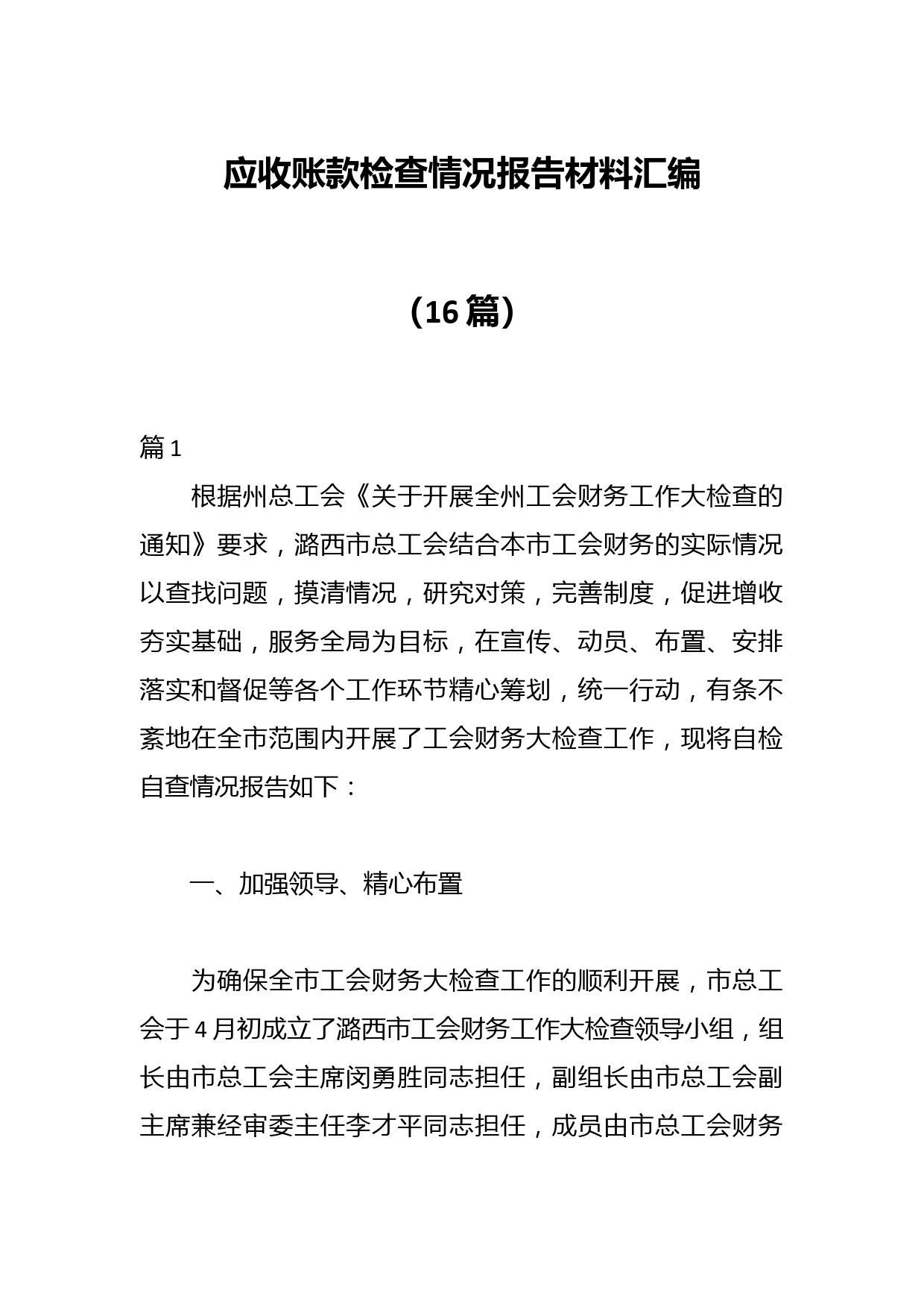 应收账款检查情况报告材料汇编

（16篇）

篇1

根据州总工会《关于开展全州工会财务工作大检查的通知》要求，潞西市总工会结合本市工会财务的实际情况以查找问题，摸清情况，研究对策，完善制度，促进增收夯实基础，服务全局为目标，在宣传、动员、布置、安排落实和督促等各个工作环节精心筹划，统一行动，有条不紊地在全市范围内开展了工会财务大检查工作，现将自检自查情况报告如下：

一、加强领导、精心布置

为确保全市工会财务大检查工作的顺利开展，市总工会于4月初成立了潞西市工会财务工作大检查领导小组，组长由市总工会主席闵勇胜同志担任，副组长由市总工会副主席兼经审委主任李才平同志担任，成员由市总工会财务